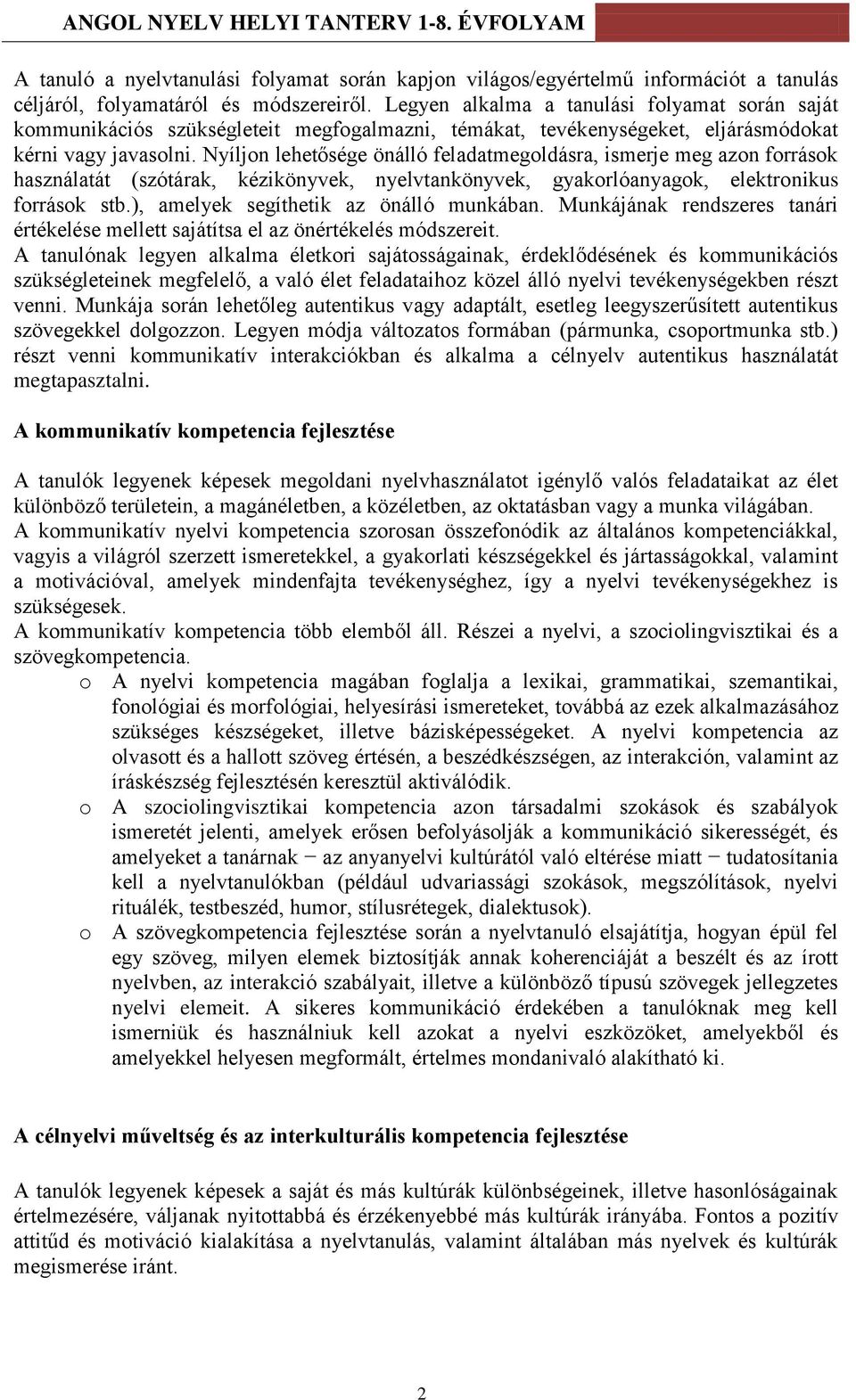 ANGOL NYELV HELYI TANTERV 1-8. ÉVFOLYAM

A tanuló a nyelvtanulási folyamat során kapjon világos/egyértelmű információt a tanulás céljáról, folyamatáról és módszereiről. Legyen alkalma a tanulási folyamat során saját kommunikációs szükségleteit megfogalmazni, témákat, tevékenységeket, eljárásmódokat kérni vagy javasolni. Nyíljon lehetősége önálló feladatmegoldásra, ismerje meg azon források használatát (szótárak, kézikönyvek, nyelvtankönyvek, gyakorlóanyagok, elektronikus források stb.), amelyek segíthetik az önálló munkában. Munkájának rendszeres tanári értékelése mellett sajátítsa el az önértékelés módszereit.
A tanulónak legyen alkalma életkori sajátosságainak, érdeklődésének és kommunikációs szükségleteinek megfelelő, a való élet feladataihoz közel álló nyelvi tevékenységekben részt venni. Munkája során lehetőleg autentikus vagy adaptált, esetleg leegyszerűsített autentikus szövegekkel dolgozzon. Legyen módja változatos formában (pármunka, csoportmunka stb.) részt venni kommunikatív interakciókban és alkalma a célnyelv autentikus használatát megtapasztalni.

A kommunikatív kompetencia fejlesztése

A tanulók legyenek képesek megoldani nyelvhasználatot igénylő valós feladataikat az élet különböző területein, a magánéletben, a közéletben, az oktatásban vagy a munka világában.
A kommunikatív nyelvi kompetencia szorosan összefonódik az általános kompetenciákkal, vagyis a világról szerzett ismeretekkel, a gyakorlati készségekkel és jártasságokkal, valamint a motivációval, amelyek mindenfajta tevékenységhez, így a nyelvi tevékenységekhez is szükségesek.
A kommunikatív kompetencia több elemből áll. Részei a nyelvi, a szociolingvisztikai és a szövegkompetencia.
o A nyelvi kompetencia magában foglalja a lexikai, grammatikai, szemantikai, fonológiai és morfológiai, helyesírási ismereteket, továbbá az ezek alkalmazásához szükséges készségeket, illetve bázisképességeket. A nyelvi kompetencia az olvasott és a hallott szöveg értésén, a beszédkészségen, az interakción, valamint az íráskészség fejlesztésén keresztül aktiválódik.
o A szociolingvisztikai kompetencia azon társadalmi szokások és szabályok ismeretét jelenti, amelyek erősen befolyásolják a kommunikáció sikerességét, és amelyeket a tanárnak − az anyanyelvi kultúrától való eltérése miatt − tudatosítania kell a nyelvtanulókban (például udvariassági szokások, megszólítások, nyelvi rituálék, testbeszéd, humor, stílusrétegek, dialektusok).
o A szövegkompetencia fejlesztése során a nyelvtanuló elsajátítja, hogyan épül fel egy szöveg, milyen elemek biztosítják annak koherenciáját a beszélt és az írott nyelvben, az interakció szabályait, illetve a különböző típusú szövegek jellegzetes nyelvi elemeit. A sikeres kommunikáció érdekében a tanulóknak meg kell ismerniük és használniuk kell azokat a nyelvi eszközöket, amelyekből és amelyekkel helyesen megformált, értelmes mondanivaló alakítható ki.

A célnyelvi műveltség és az interkulturális kompetencia fejlesztése

A tanulók legyenek képesek a saját és más kultúrák különbségeinek, illetve hasonlóságainak értelmezésére, váljanak nyitottabbá és érzékenyebbé más kultúrák irányába. Fontos a pozitív attitűd és motiváció kialakítása a nyelvtanulás, valamint általában más nyelvek és kultúrák megismerése iránt.

2